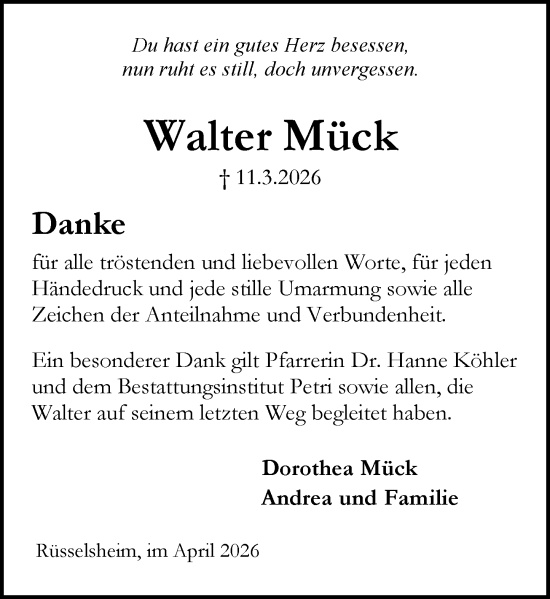 Du hast ein gutes Herz besessen,
nun ruht es still, doch unvergessen.

Walter Mück

† 11.3.2026

Danke

für alle tröstenden und liebevollen Worte, für jeden Händedruck und jede stille Umarmung sowie alle Zeichen der Anteilnahme und Verbundenheit.

Ein besonderer Dank gilt Pfarrerin Dr. Hanne Köhler und dem Bestattungsinstitut Petri sowie allen, die Walter auf seinem letzten Weg begleitet haben.

Dorothea Mück
Andrea und Familie

Rüsselsheim, im April 2026